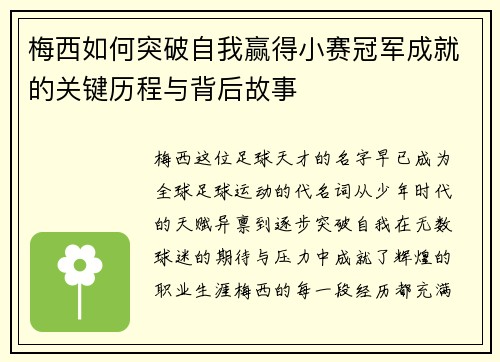 梅西如何突破自我赢得小赛冠军成就的关键历程与背后故事

梅西这位足球天才的名字早已成为全球足球运动的代名词从少年时代的天赋异禀到逐步突破自我在无数球迷的期待与压力中成就了辉煌的职业生涯梅西的每一段经历都充满